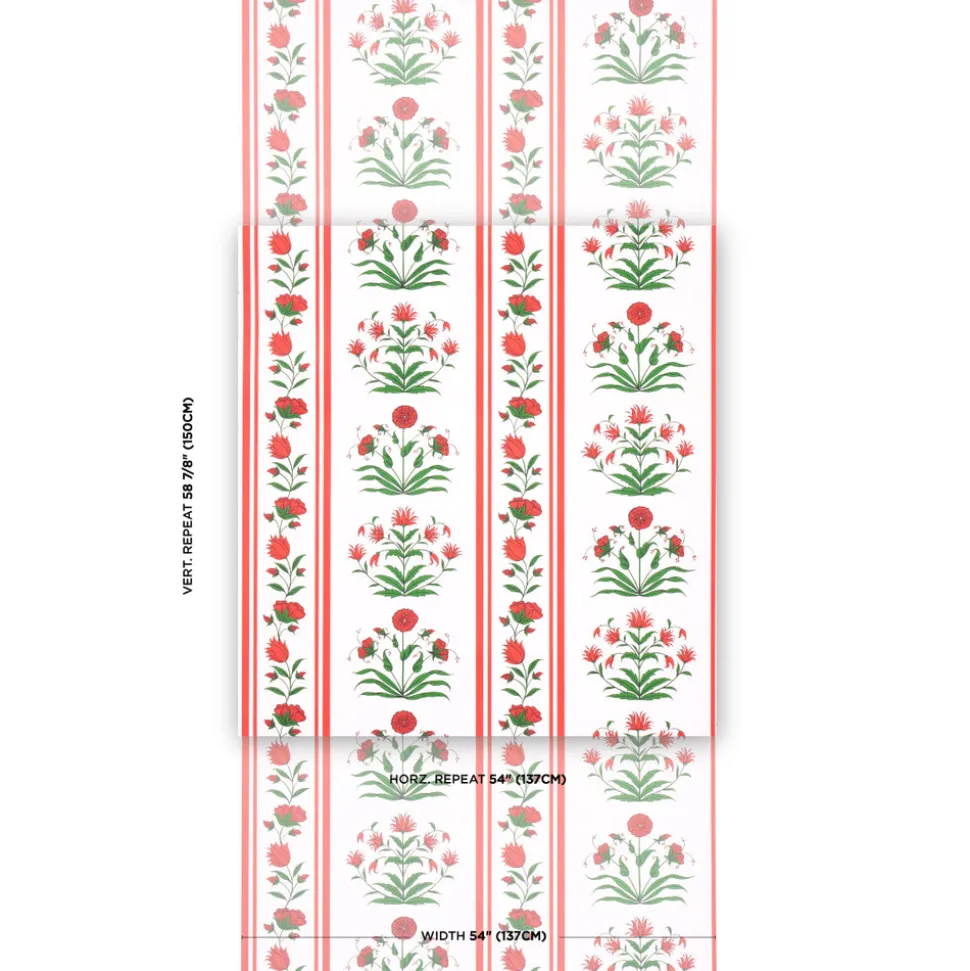 VERT. REPEAT 58 7/8" (150CM)

HORZ. REPEAT 54" (137CM)

WIDTH 54" (137CM)